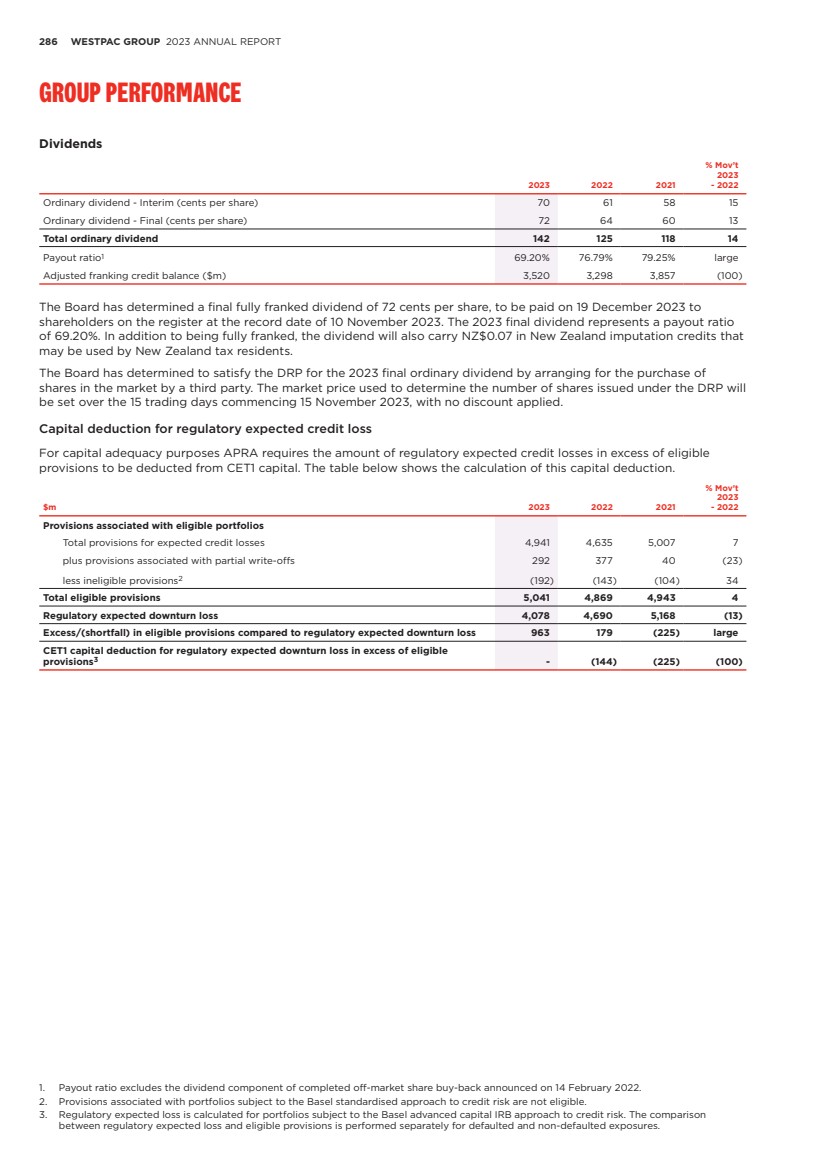 286 WESTPAC GROUP 2023 ANNUAL REPORT

GROUP PERFORMANCE

Dividends

| | 2023 | 2022 | 2021 | % Mov't 2023 - 2022 |
|---|---|---|---|---|
| Ordinary dividend - Interim (cents per share) | 70 | 61 | 58 | 15 |
| Ordinary dividend - Final (cents per share) | 72 | 64 | 60 | 13 |
| Total ordinary dividend | 142 | 125 | 118 | 14 |
| Payout ratio$^1$ | 69.20% | 76.79% | 79.25% | large |
| Adjusted franking credit balance ($m) | 3,520 | 3,298 | 3,857 | (100) |

The Board has determined a final fully franked dividend of 72 cents per share, to be paid on 19 December 2023 to shareholders on the register at the record date of 10 November 2023. The 2023 final dividend represents a payout ratio of 69.20%. In addition to being fully franked, the dividend will also carry NZ$0.07 in New Zealand imputation credits that may be used by New Zealand tax residents.

The Board has determined to satisfy the DRP for the 2023 final ordinary dividend by arranging for the purchase of shares in the market by a third party. The market price used to determine the number of shares issued under the DRP will be set over the 15 trading days commencing 15 November 2023, with no discount applied.

Capital deduction for regulatory expected credit loss

For capital adequacy purposes APRA requires the amount of regulatory expected credit losses in excess of eligible provisions to be deducted from CET1 capital. The table below shows the calculation of this capital deduction.

| $m | 2023 | 2022 | 2021 | % Mov't 2023 - 2022 |
|---|---|---|---|---|
| Provisions associated with eligible portfolios | | | | |
| Total provisions for expected credit losses | 4,941 | 4,635 | 5,007 | 7 |
| plus provisions associated with partial write-offs | 292 | 377 | 40 | (23) |
| less ineligible provisions$^2$ | (192) | (143) | (104) | 34 |
| Total eligible provisions | 5,041 | 4,869 | 4,943 | 4 |
| Regulatory expected downturn loss | 4,078 | 4,690 | 5,168 | (13) |
| Excess/(shortfall) in eligible provisions compared to regulatory expected downturn loss | 963 | 179 | (225) | large |
| CET1 capital deduction for regulatory expected downturn loss in excess of eligible provisions$^3$ | - | (144) | (225) | (100) |

1. Payout ratio excludes the dividend component of completed off-market share buy-back announced on 14 February 2022.
2. Provisions associated with portfolios subject to the Basel standardised approach to credit risk are not eligible.
3. Regulatory expected loss is calculated for portfolios subject to the Basel advanced capital IRB approach to credit risk. The comparison between regulatory expected loss and eligible provisions is performed separately for defaulted and non-defaulted exposures.